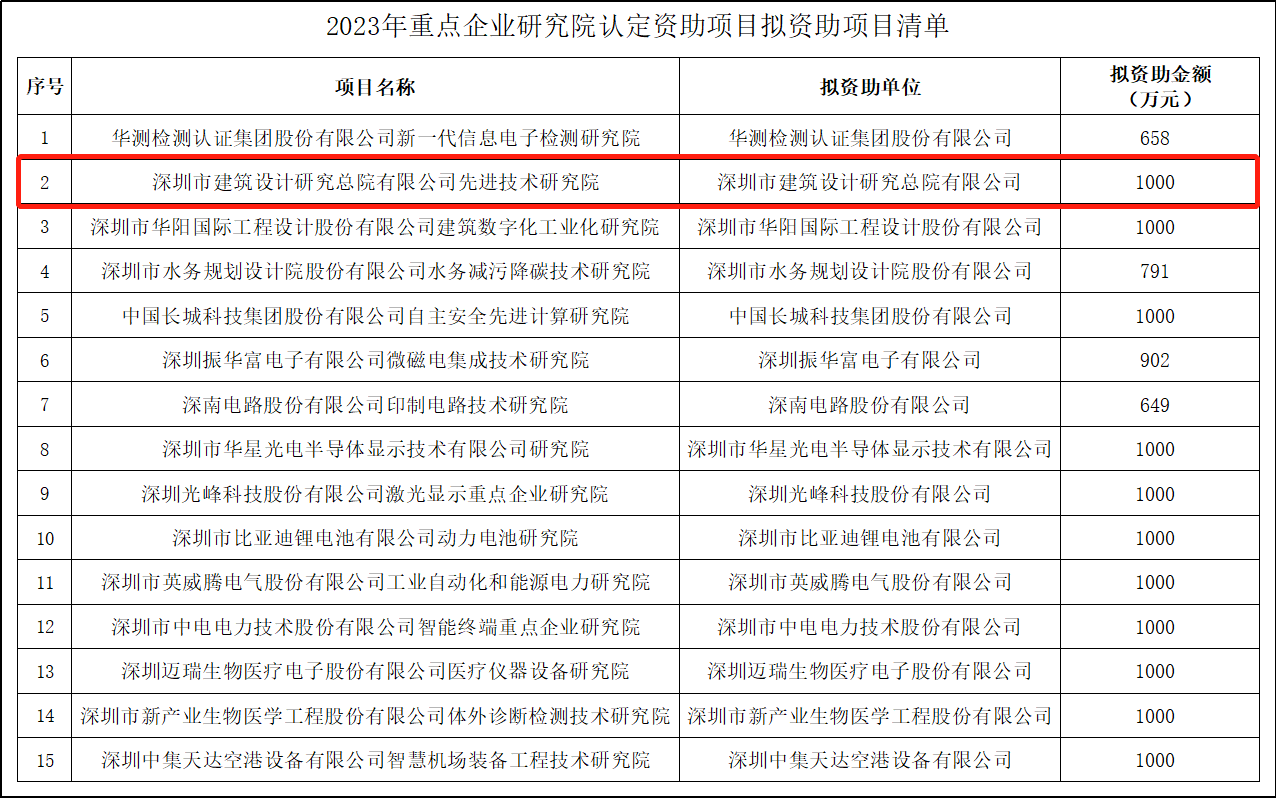 2023年重点企业研究院认定资助项目拟资助项目清单

| 序号 | 项目名称 | 拟资助单位 | 拟资助金额（万元） |
|---|---|---|---|
| 1 | 华测检测认证集团股份有限公司新一代信息电子检测研究院 | 华测检测认证集团股份有限公司 | 658 |
| 2 | 深圳市建筑设计研究总院有限公司先进技术研究院 | 深圳市建筑设计研究总院有限公司 | 1000 |
| 3 | 深圳市华阳国际工程设计股份有限公司建筑数字化工业化研究院 | 深圳市华阳国际工程设计股份有限公司 | 1000 |
| 4 | 深圳市水务规划设计院股份有限公司水务减污降碳技术研究院 | 深圳市水务规划设计院股份有限公司 | 791 |
| 5 | 中国长城科技集团股份有限公司自主安全先进计算研究院 | 中国长城科技集团股份有限公司 | 1000 |
| 6 | 深圳振华富电子有限公司微磁电集成技术研究院 | 深圳振华富电子有限公司 | 902 |
| 7 | 深南电路股份有限公司印制电路技术研究院 | 深南电路股份有限公司 | 649 |
| 8 | 深圳市华星光电半导体显示技术有限公司研究院 | 深圳市华星光电半导体显示技术有限公司 | 1000 |
| 9 | 深圳光峰科技股份有限公司激光显示重点企业研究院 | 深圳光峰科技股份有限公司 | 1000 |
| 10 | 深圳市比亚迪锂电池有限公司动力电池研究院 | 深圳市比亚迪锂电池有限公司 | 1000 |
| 11 | 深圳市英威腾电气股份有限公司工业自动化和能源电力研究院 | 深圳市英威腾电气股份有限公司 | 1000 |
| 12 | 深圳市中电电力技术股份有限公司智能终端重点企业研究院 | 深圳市中电电力技术股份有限公司 | 1000 |
| 13 | 深圳迈瑞生物医疗电子股份有限公司医疗仪器设备研究院 | 深圳迈瑞生物医疗电子股份有限公司 | 1000 |
| 14 | 深圳市新产业生物医学工程股份有限公司体外诊断检测技术研究院 | 深圳市新产业生物医学工程股份有限公司 | 1000 |
| 15 | 深圳中集天达空港设备有限公司智慧机场装备工程技术研究院 | 深圳中集天达空港设备有限公司 | 1000 |